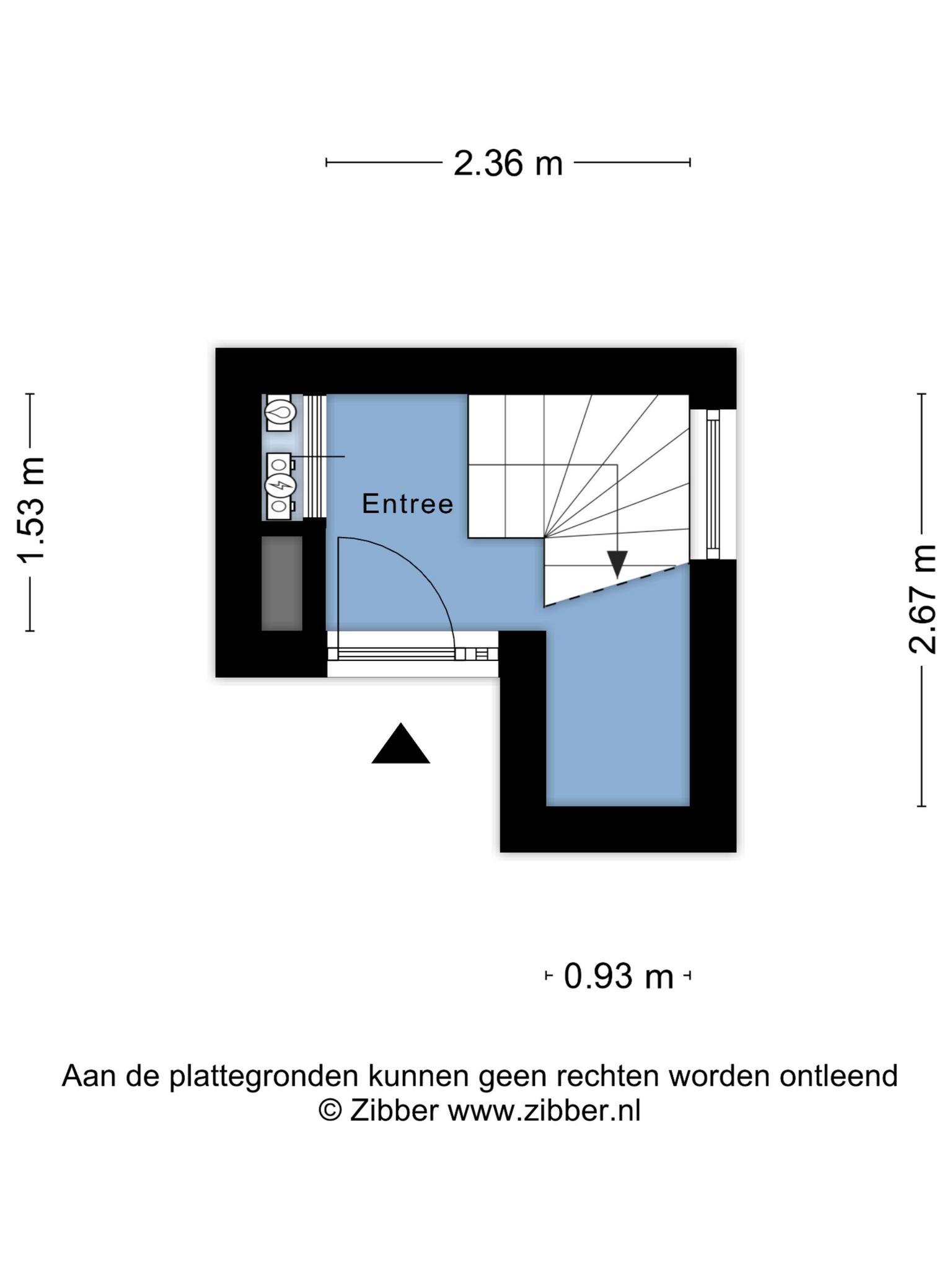 2.36 m

1.53 m

Entree

2.67 m

0.93 m

Aan de plattegronden kunnen geen rechten worden ontleend
© Zibber www.zibber.nl